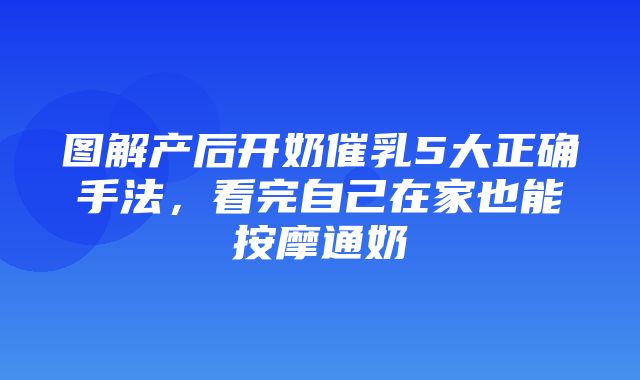 图解产后开奶催乳5大正确手法，看完自己在家也能按摩通奶